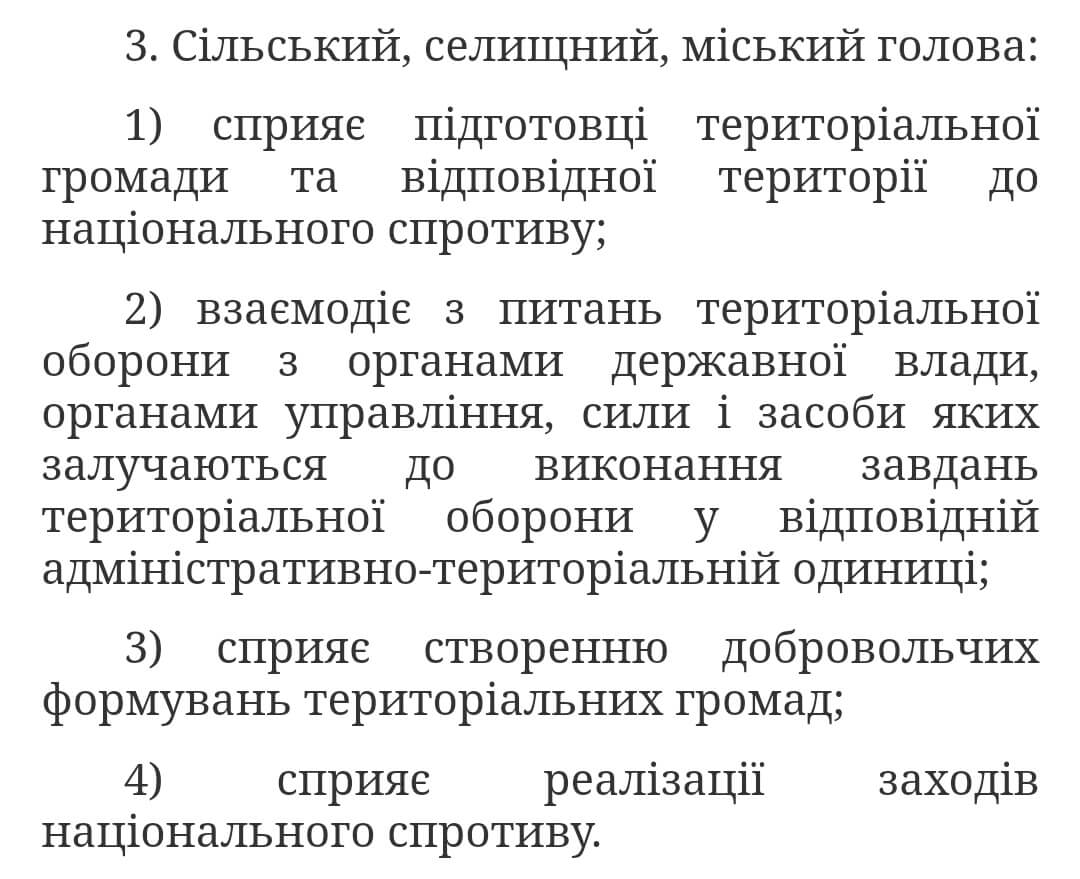 3. Сільський, селищний, міський голова:

1) сприяє підготовці територіальної громади та відповідної території до національного спротиву;

2) взаємодіє з питань територіальної оборони з органами державної влади, органами управління, сили і засоби яких залучаються до виконання завдань територіальної оборони у відповідній адміністративно-територіальній одиниці;

3) сприяє створенню добровольчих формувань територіальних громад;

4) сприяє реалізації заходів національного спротиву.